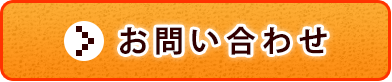 お問い合わせ